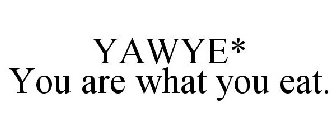 YAWYE*
You are what you eat.